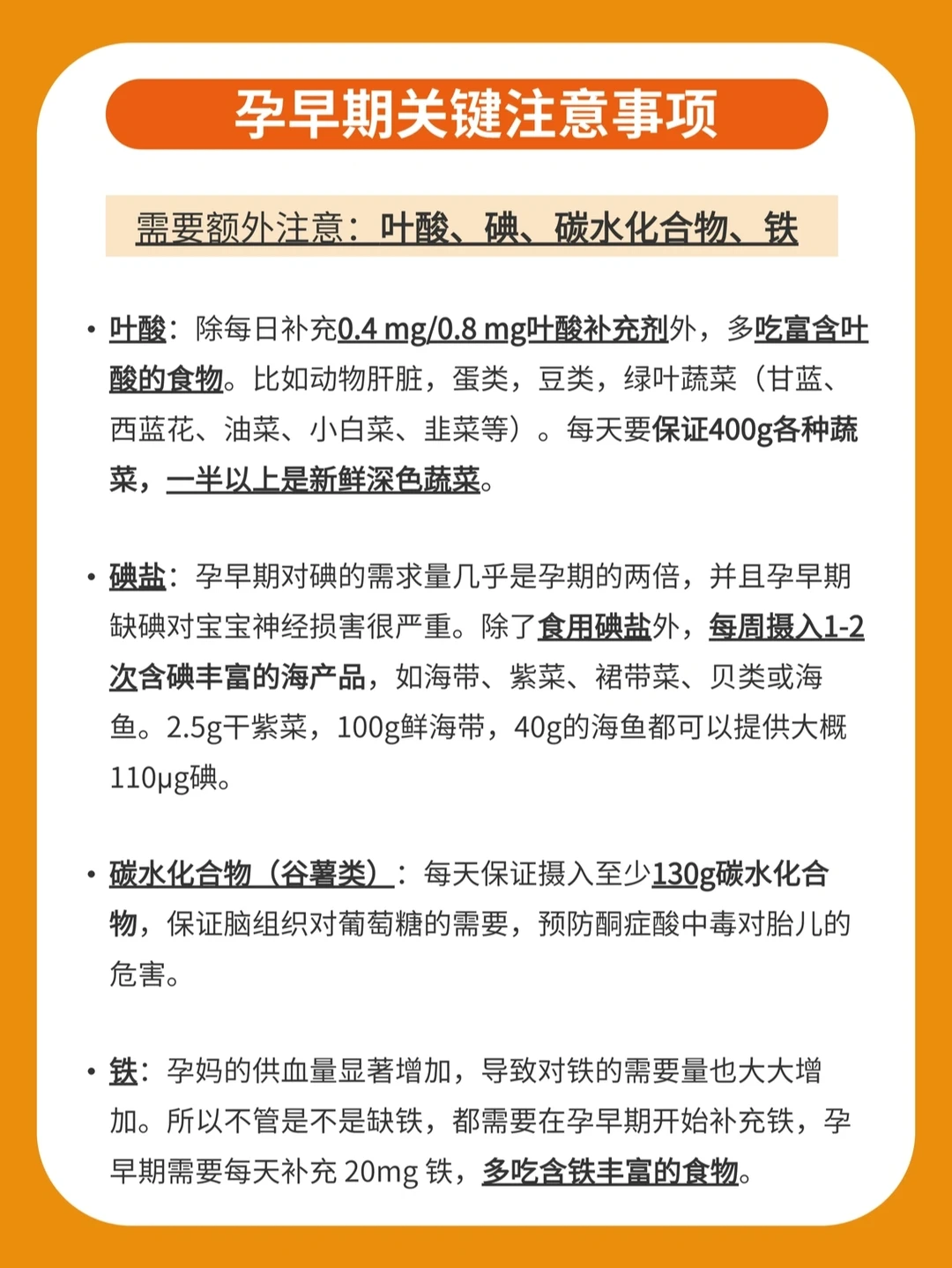 孕早期关键注意事项

需要额外注意：叶酸、碘、碳水化合物、铁

• 叶酸：除每日补充0.4 mg/0.8 mg叶酸补充剂外，多吃富含叶酸的食物。比如动物肝脏，蛋类，豆类，绿叶蔬菜（甘蓝、西蓝花、油菜、小白菜、韭菜等）。每天要保证400g各种蔬菜，一半以上是新鲜深色蔬菜。

• 碘盐：孕早期对碘的需求量几乎是孕期的两倍，并且孕早期缺碘对宝宝神经损害很严重。除了食用碘盐外，每周摄入1-2次含碘丰富的海产品，如海带、紫菜、裙带菜、贝类或海鱼。2.5g干紫菜，100g鲜海带，40g的海鱼都可以提供大概110μg碘。

• 碳水化合物（谷薯类）：每天保证摄入至少130g碳水化合物，保证脑组织对葡萄糖的需要，预防酮症酸中毒对胎儿的危害。

• 铁：孕妈的供血量显著增加，导致对铁的需要量也大大增加。所以不管是不是缺铁，都需要在孕早期开始补充铁，孕早期需要每天补充 20mg 铁，多吃含铁丰富的食物。